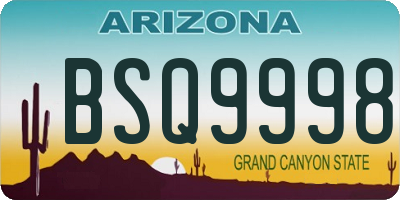 ARIZONA

BSQ9998

GRAND CANYON STATE